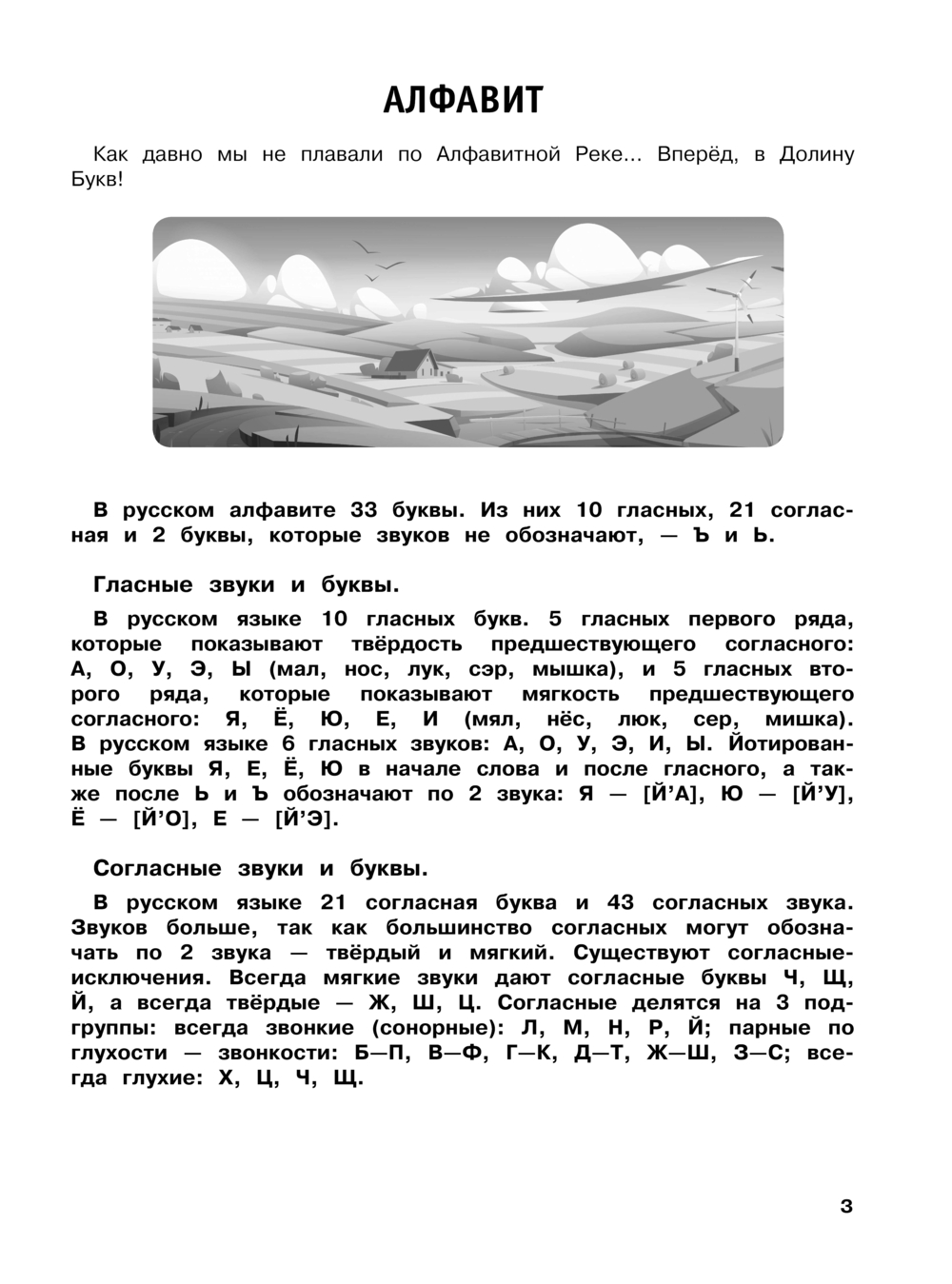 АЛФАВИТ

Как давно мы не плавали по Алфавитной Реке... Вперёд, в Долину Букв!

В русском алфавите 33 буквы. Из них 10 гласных, 21 согласная и 2 буквы, которые звуков не обозначают, — Ъ и Ь.

Гласные звуки и буквы.

В русском языке 10 гласных букв. 5 гласных первого ряда, которые показывают твёрдость предшествующего согласного: А, О, У, Э, Ы (мал, нос, лук, сэр, мышка), и 5 гласных второго ряда, которые показывают мягкость предшествующего согласного: Я, Ё, Ю, Е, И (мял, нёс, люк, сер, мишка). В русском языке 6 гласных звуков: А, О, У, Э, И, Ы. Йотированные буквы Я, Е, Ё, Ю в начале слова и после гласного, а также после Ь и Ъ обозначают по 2 звука: Я — [Й'А], Ю — [Й'У], Ё — [Й'О], Е — [Й'Э].

Согласные звуки и буквы.

В русском языке 21 согласная буква и 43 согласных звука. Звуков больше, так как большинство согласных могут обозначать по 2 звука — твёрдый и мягкий. Существуют согласные-исключения. Всегда мягкие звуки дают согласные буквы Ч, Щ, Й, а всегда твёрдые — Ж, Ш, Ц. Согласные делятся на 3 подгруппы: всегда звонкие (сонорные): Л, М, Н, Р, Й; парные по глухости — звонкости: Б—П, В—Ф, Г—К, Д—Т, Ж—Ш, З—С; всегда глухие: Х, Ц, Ч, Щ.

3